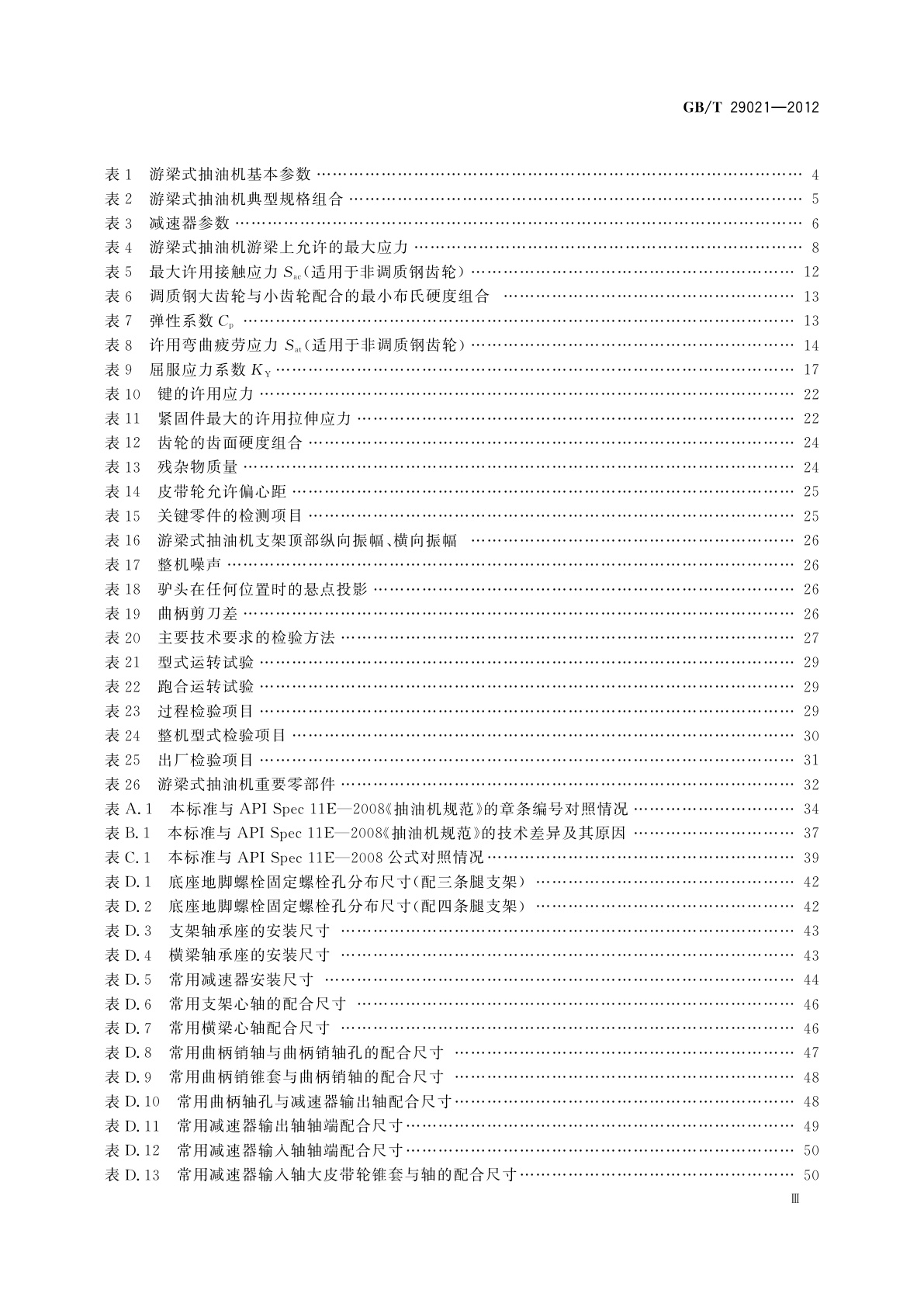 GB/T 29021—2012

表 1 游梁式抽油机基本参数 …… 4
表 2 游梁式抽油机典型规格组合 …… 5
表 3 减速器参数 …… 6
表 4 游梁式抽油机游梁上允许的最大应力 …… 8
表 5 最大许用接触应力 $S_{ac}$(适用于非调质钢齿轮) …… 12
表 6 调质钢大齿轮与小齿轮配合的最小布氏硬度组合 …… 13
表 7 弹性系数 $C_p$ …… 13
表 8 许用弯曲疲劳应力 $S_{at}$(适用于非调质钢齿轮) …… 14
表 9 屈服应力系数 $K_Y$ …… 17
表 10 键的许用应力 …… 22
表 11 紧固件最大的许用拉伸应力 …… 22
表 12 齿轮的齿面硬度组合 …… 24
表 13 残杂物质量 …… 24
表 14 皮带轮允许偏心距 …… 25
表 15 关键零件的检测项目 …… 25
表 16 游梁式抽油机支架顶部纵向振幅、横向振幅 …… 26
表 17 整机噪声 …… 26
表 18 驴头在任何位置时的悬点投影 …… 26
表 19 曲柄剪刀差 …… 26
表 20 主要技术要求的检验方法 …… 27
表 21 型式运转试验 …… 29
表 22 跑合运转试验 …… 29
表 23 过程检验项目 …… 29
表 24 整机型式检验项目 …… 30
表 25 出厂检验项目 …… 31
表 26 游梁式抽油机重要零部件 …… 32
表 A.1 本标准与 API Spec 11E—2008《抽油机规范》的章条编号对照情况 …… 34
表 B.1 本标准与 API Spec 11E—2008《抽油机规范》的技术差异及其原因 …… 37
表 C.1 本标准与 API Spec 11E—2008 公式对照情况 …… 39
表 D.1 底座地脚螺栓固定螺栓孔分布尺寸(配三条腿支架) …… 42
表 D.2 底座地脚螺栓固定螺栓孔分布尺寸(配四条腿支架) …… 42
表 D.3 支架轴承座的安装尺寸 …… 43
表 D.4 横梁轴承座的安装尺寸 …… 43
表 D.5 常用减速器安装尺寸 …… 44
表 D.6 常用支架心轴的配合尺寸 …… 46
表 D.7 常用横梁心轴配合尺寸 …… 46
表 D.8 常用曲柄销轴与曲柄销轴孔的配合尺寸 …… 47
表 D.9 常用曲柄销锥套与曲柄销轴的配合尺寸 …… 48
表 D.10 常用曲柄轴孔与减速器输出轴配合尺寸 …… 48
表 D.11 常用减速器输出轴轴端配合尺寸 …… 49
表 D.12 常用减速器输入轴轴端配合尺寸 …… 50
表 D.13 常用减速器输入轴大皮带轮锥套与轴的配合尺寸 …… 50

Ⅲ